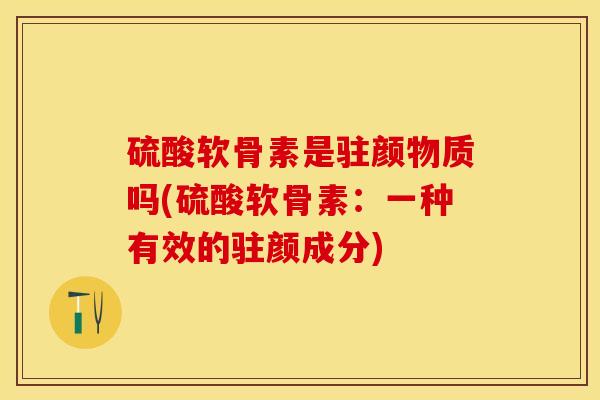 硫酸软骨素是驻颜物质吗(硫酸软骨素：一种有效的驻颜成分)